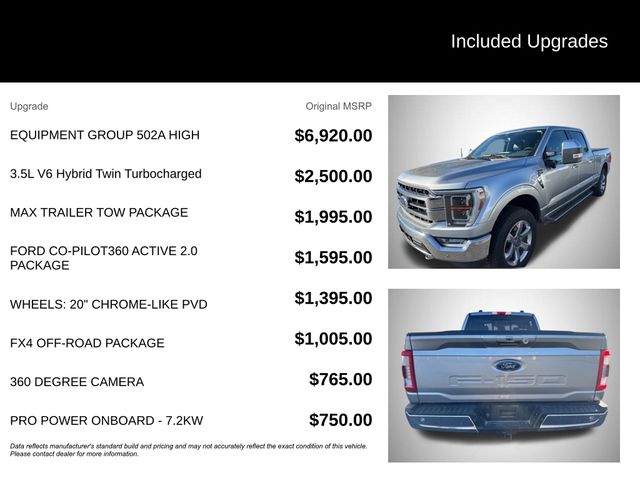 Included Upgrades

| Upgrade | Original MSRP |
|---|---|
| EQUIPMENT GROUP 502A HIGH | $6,920.00 |
| 3.5L V6 Hybrid Twin Turbocharged | $2,500.00 |
| MAX TRAILER TOW PACKAGE | $1,995.00 |
| FORD CO-PILOT360 ACTIVE 2.0 PACKAGE | $1,595.00 |
| WHEELS: 20" CHROME-LIKE PVD | $1,395.00 |
| FX4 OFF-ROAD PACKAGE | $1,005.00 |
| 360 DEGREE CAMERA | $765.00 |
| PRO POWER ONBOARD - 7.2KW | $750.00 |

Data reflects manufacturer's standard build and pricing and may not accurately reflect the exact condition of this vehicle. Please contact dealer for more information.

Ford

F-150